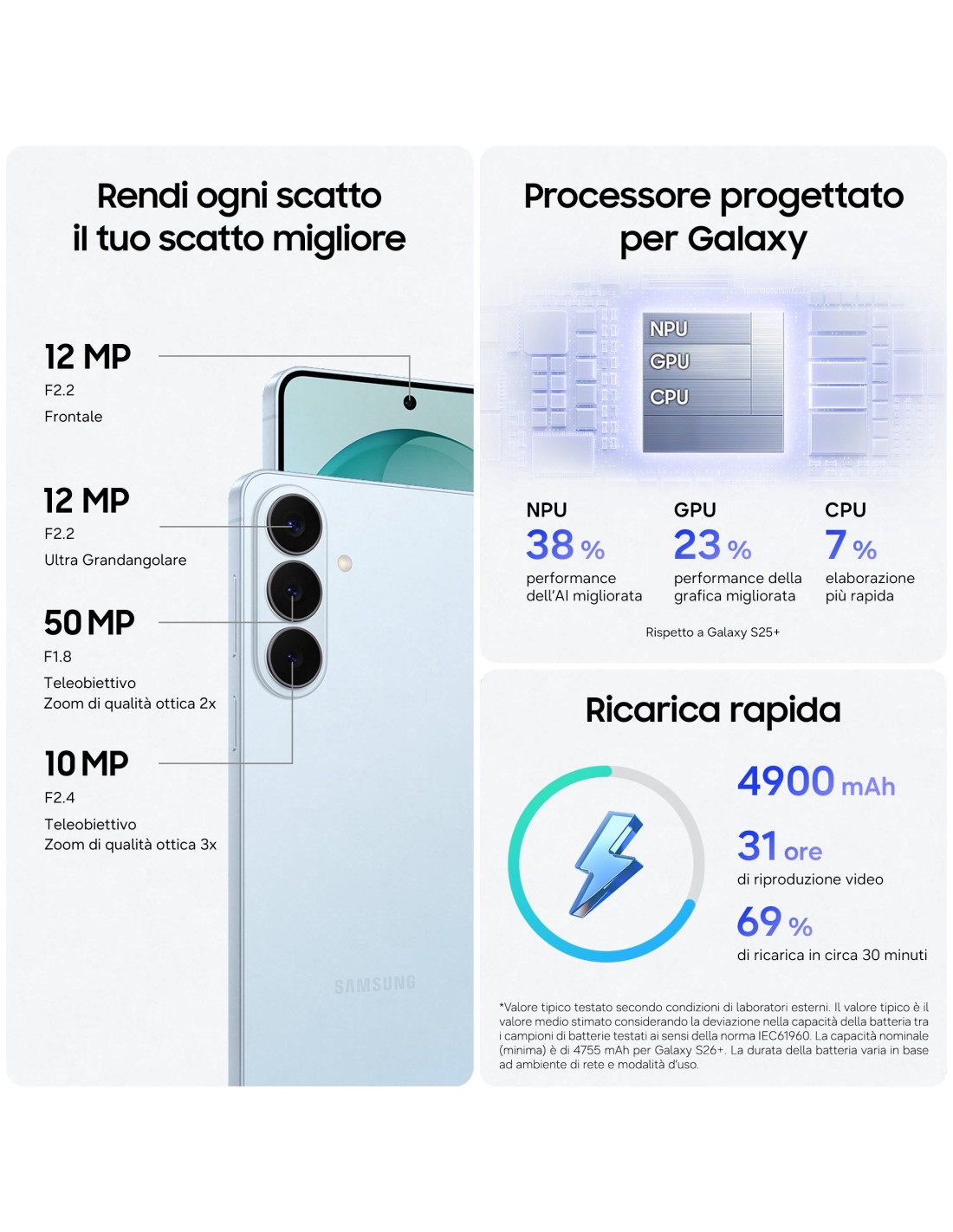 Rendi ogni scatto il tuo scatto migliore

12 MP
F2.2
Frontale

12 MP
F2.2
Ultra Grandangolare

50 MP
F1.8
Teleobiettivo
Zoom di qualità ottica 2x

10 MP
F2.4
Teleobiettivo
Zoom di qualità ottica 3x

SAMSUNG

Processore progettato per Galaxy

NPU
GPU
CPU

NPU
38 %
performance dell'AI migliorata

GPU
23 %
performance della grafica migliorata

CPU
7 %
elaborazione più rapida

Rispetto a Galaxy S25+

Ricarica rapida

4900 mAh

31 ore
di riproduzione video

69 %
di ricarica in circa 30 minuti

*Valore tipico testato secondo condizioni di laboratori esterni. Il valore tipico è il valore medio stimato considerando la deviazione nella capacità della batteria tra i campioni di batterie testati ai sensi della norma IEC61960. La capacità nominale (minima) è di 4755 mAh per Galaxy S26+. La durata della batteria varia in base ad ambiente di rete e modalità d'uso.